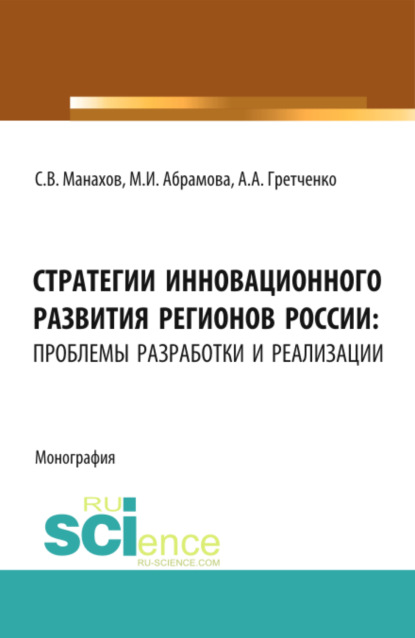 С.В. Манахов, М.И. Абрамова, А.А. Гретченко

СТРАТЕГИИ ИННОВАЦИОННОГО РАЗВИТИЯ РЕГИОНОВ РОССИИ: ПРОБЛЕМЫ РАЗРАБОТКИ И РЕАЛИЗАЦИИ

Монография

RU SCIence
RU-SCIENCE.COM